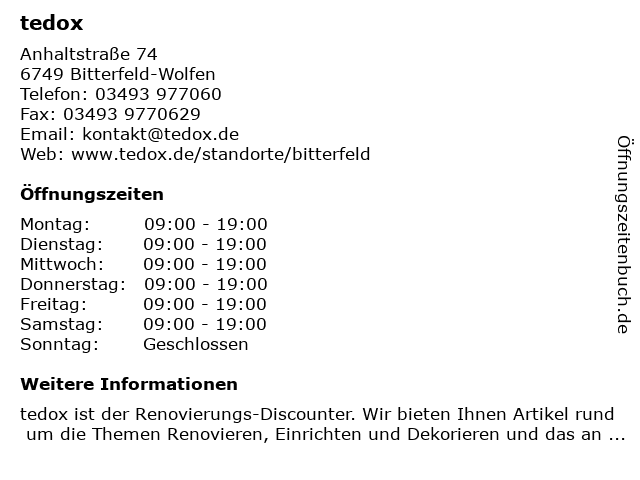 tedox

Anhaltstraße 74
6749 Bitterfeld-Wolfen
Telefon: 03493 977060
Fax: 03493 9770629
Email: kontakt@tedox.de
Web: www.tedox.de/standorte/bitterfeld

Öffnungszeiten

Montag: 09:00 - 19:00
Dienstag: 09:00 - 19:00
Mittwoch: 09:00 - 19:00
Donnerstag: 09:00 - 19:00
Freitag: 09:00 - 19:00
Samstag: 09:00 - 19:00
Sonntag: Geschlossen

Weitere Informationen

tedox ist der Renovierungs-Discounter. Wir bieten Ihnen Artikel rund um die Themen Renovieren, Einrichten und Dekorieren und das an ...

Öffnungszeitenbuch.de